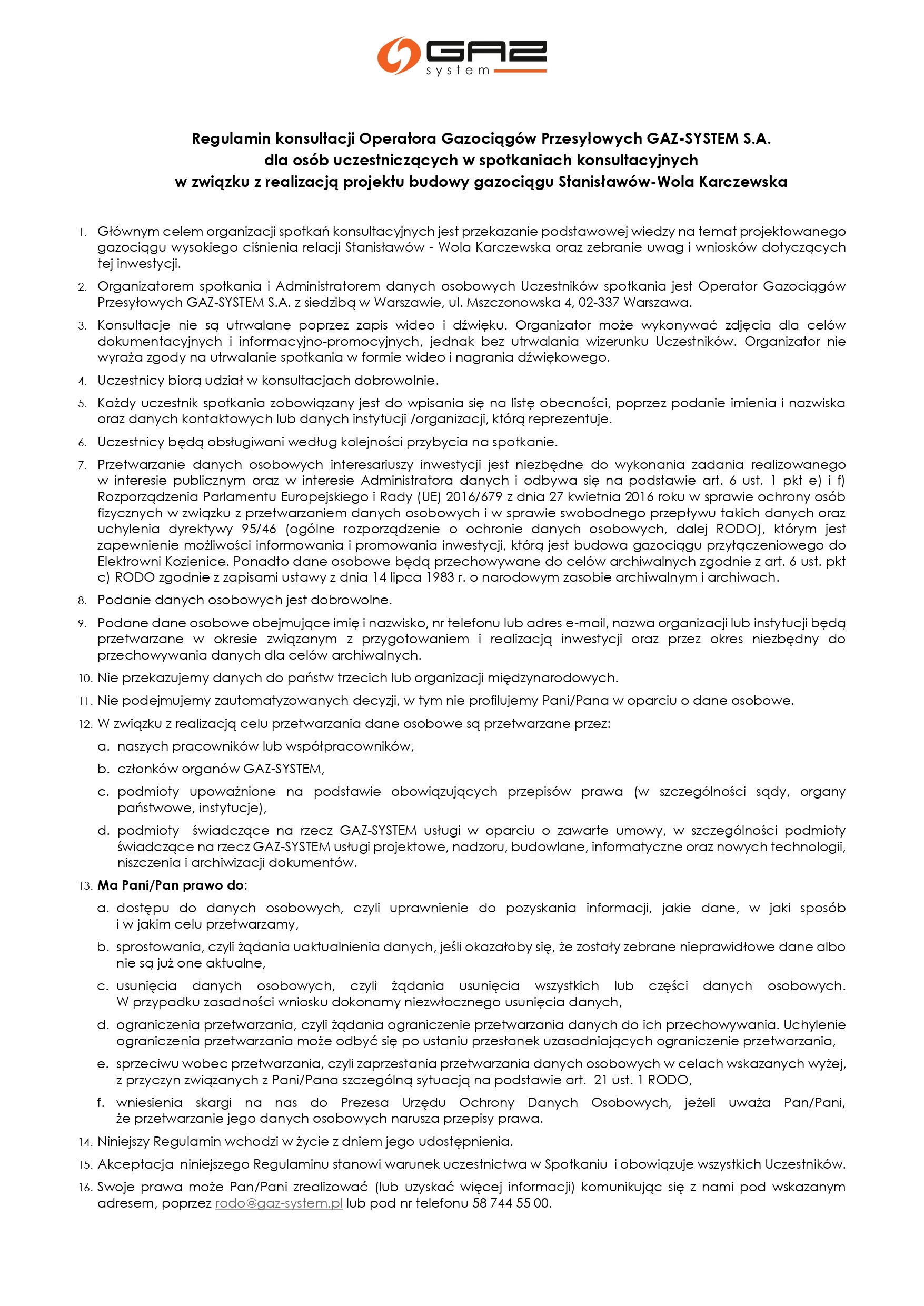 GAZ system

Regulamin konsultacji Operatora Gazociągów Przesyłowych GAZ-SYSTEM S.A. dla osób uczestniczących w spotkaniach konsultacyjnych w związku z realizacją projektu budowy gazociągu Stanisławów-Wola Karczewska

1. Głównym celem organizacji spotkań konsultacyjnych jest przekazanie podstawowej wiedzy na temat projektowanego gazociągu wysokiego ciśnienia relacji Stanisławów - Wola Karczewska oraz zebranie uwag i wniosków dotyczących tej inwestycji.

2. Organizatorem spotkania i Administratorem danych osobowych Uczestników spotkania jest Operator Gazociągów Przesyłowych GAZ-SYSTEM S.A. z siedzibą w Warszawie, ul. Mszczonowska 4, 02-337 Warszawa.

3. Konsultacje nie są utrwalane poprzez zapis wideo i dźwięku. Organizator może wykonywać zdjęcia dla celów dokumentacyjnych i informacyjno-promocyjnych, jednak bez utrwalania wizerunku Uczestników. Organizator nie wyraża zgody na utrwalanie spotkania w formie wideo i nagrania dźwiękowego.

4. Uczestnicy biorą udział w konsultacjach dobrowolnie.

5. Każdy uczestnik spotkania zobowiązany jest do wpisania się na listę obecności, poprzez podanie imienia i nazwiska oraz danych kontaktowych lub danych instytucji /organizacji, którą reprezentuje.

6. Uczestnicy będą obsługiwani według kolejności przybycia na spotkanie.

7. Przetwarzanie danych osobowych interesariuszy inwestycji jest niezbędne do wykonania zadania realizowanego w interesie publicznym oraz w interesie Administratora danych i odbywa się na podstawie art. 6 ust. 1 pkt e) i f) Rozporządzenia Parlamentu Europejskiego i Rady (UE) 2016/679 z dnia 27 kwietnia 2016 roku w sprawie ochrony osób fizycznych w związku z przetwarzaniem danych osobowych i w sprawie swobodnego przepływu takich danych oraz uchylenia dyrektywy 95/46 (ogólne rozporządzenie o ochronie danych osobowych, dalej RODO), którym jest zapewnienie możliwości informowania i promowania inwestycji, którą jest budowa gazociągu przyłączeniowego do Elektrowni Kozienice. Ponadto dane osobowe będą przechowywane do celów archiwalnych zgodnie z art. 6 ust. pkt c) RODO zgodnie z zapisami ustawy z dnia 14 lipca 1983 r. o narodowym zasobie archiwalnym i archiwach.

8. Podanie danych osobowych jest dobrowolne.

9. Podane dane osobowe obejmujące imię i nazwisko, nr telefonu lub adres e-mail, nazwa organizacji lub instytucji będą przetwarzane w okresie związanym z przygotowaniem i realizacją inwestycji oraz przez okres niezbędny do przechowywania danych dla celów archiwalnych.

10. Nie przekazujemy danych do państw trzecich lub organizacji międzynarodowych.

11. Nie podejmujemy zautomatyzowanych decyzji, w tym nie profilujemy Pani/Pana w oparciu o dane osobowe.

12. W związku z realizacją celu przetwarzania dane osobowe są przetwarzane przez:
a. naszych pracowników lub współpracowników,
b. członków organów GAZ-SYSTEM,
c. podmioty upoważnione na podstawie obowiązujących przepisów prawa (w szczególności sądy, organy państwowe, instytucje),
d. podmioty świadczące na rzecz GAZ-SYSTEM usługi w oparciu o zawarte umowy, w szczególności podmioty świadczące na rzecz GAZ-SYSTEM usługi projektowe, nadzoru, budowlane, informatyczne oraz nowych technologii, niszczenia i archiwizacji dokumentów.

13. Ma Pani/Pan prawo do:
a. dostępu do danych osobowych, czyli uprawnienie do pozyskania informacji, jakie dane, w jaki sposób i w jakim celu przetwarzamy,
b. sprostowania, czyli żądania uaktualnienia danych, jeśli okazałoby się, że zostały zebrane nieprawidłowe dane albo nie są już one aktualne,
c. usunięcia danych osobowych, czyli żądania usunięcia wszystkich lub części danych osobowych. W przypadku zasadności wniosku dokonamy niezwłocznego usunięcia danych,
d. ograniczenia przetwarzania, czyli żądania ograniczenie przetwarzania danych do ich przechowywania. Uchylenie ograniczenia przetwarzania może odbyć się po ustaniu przesłanek uzasadniających ograniczenie przetwarzania,
e. sprzeciwu wobec przetwarzania, czyli zaprzestania przetwarzania danych osobowych w celach wskazanych wyżej, z przyczyn związanych z Pani/Pana szczególną sytuacją na podstawie art. 21 ust. 1 RODO,
f. wniesienia skargi na nas do Prezesa Urzędu Ochrony Danych Osobowych, jeżeli uważa Pan/Pani, że przetwarzanie jego danych osobowych narusza przepisy prawa.

14. Niniejszy Regulamin wchodzi w życie z dniem jego udostępnienia.

15. Akceptacja niniejszego Regulaminu stanowi warunek uczestnictwa w Spotkaniu i obowiązuje wszystkich Uczestników.

16. Swoje prawa może Pan/Pani zrealizować (lub uzyskać więcej informacji) komunikując się z nami pod wskazanym adresem, poprzez rodo@gaz-system.pl lub pod nr telefonu 58 744 55 00.